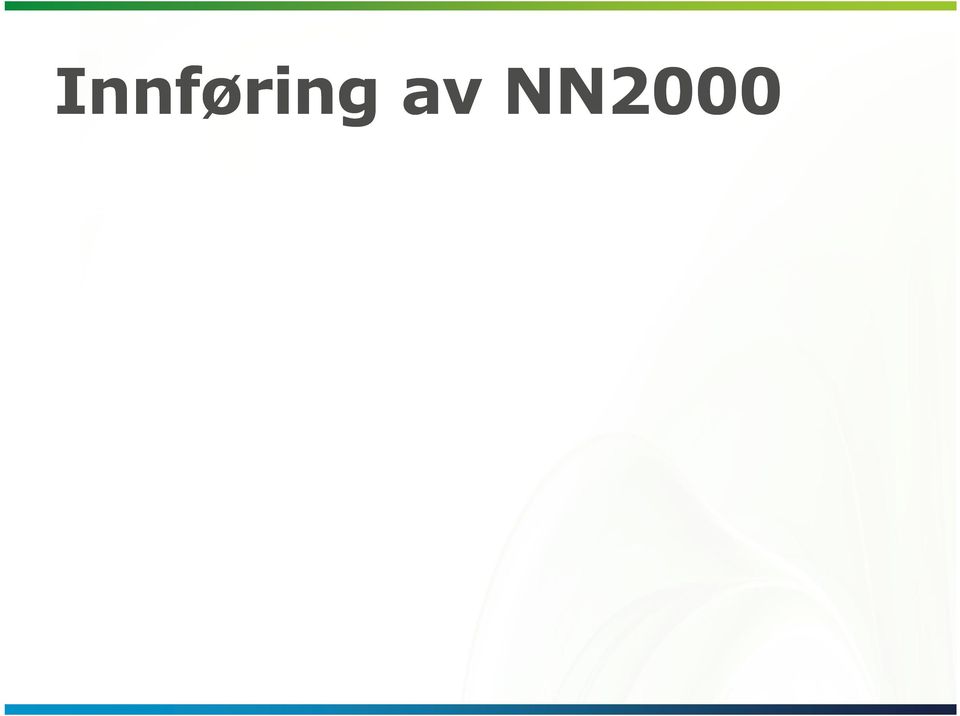 Innføring av NN2000